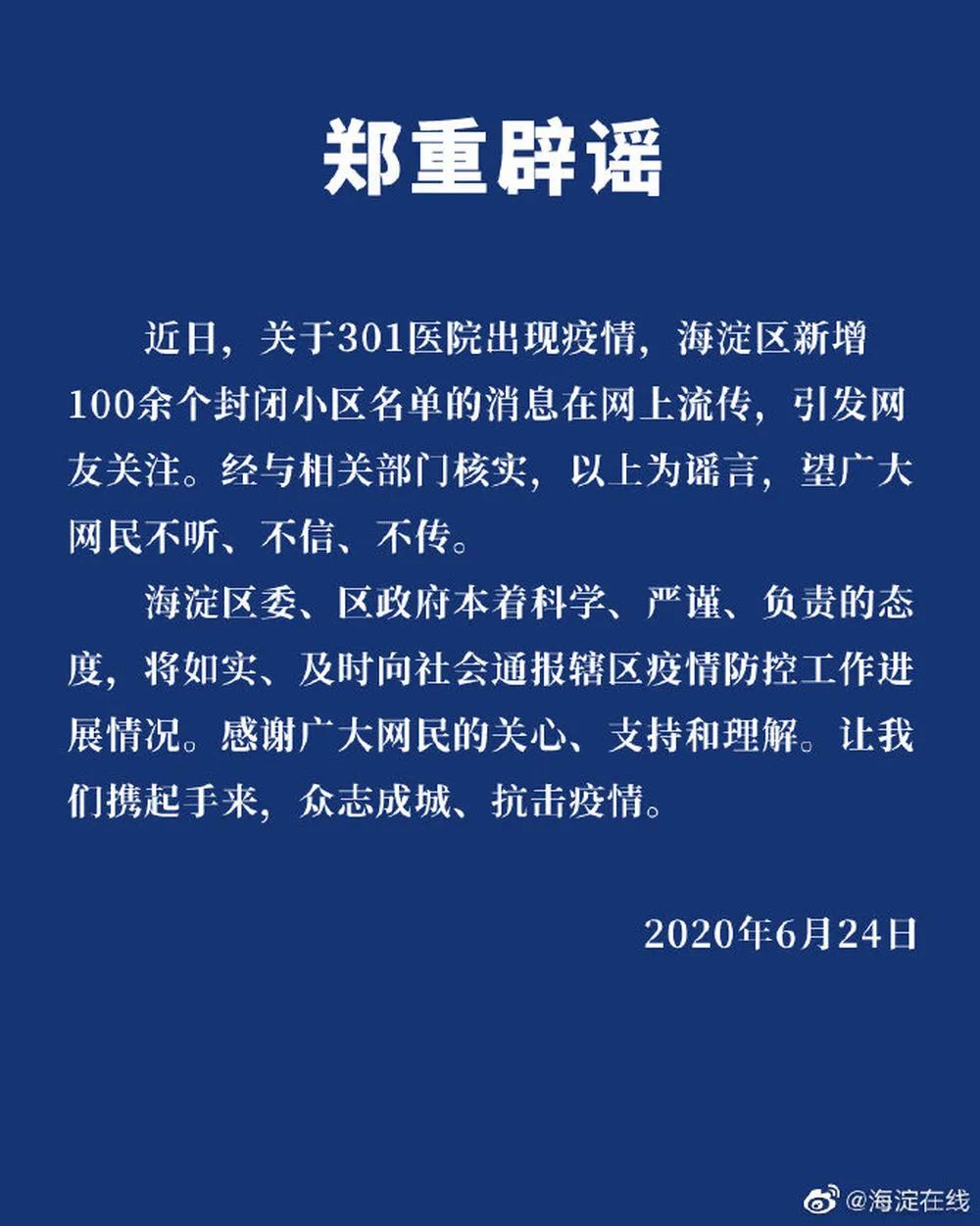 郑重辟谣

近日，关于301医院出现疫情，海淀区新增100余个封闭小区名单的消息在网上流传，引发网友关注。经与相关部门核实，以上为谣言，望广大网民不听、不信、不传。

海淀区委、区政府本着科学、严谨、负责的态度，将如实、及时向社会通报辖区疫情防控工作进展情况。感谢广大网民的关心、支持和理解。让我们携起手来，众志成城、抗击疫情。

2020年6月24日

@海淀在线